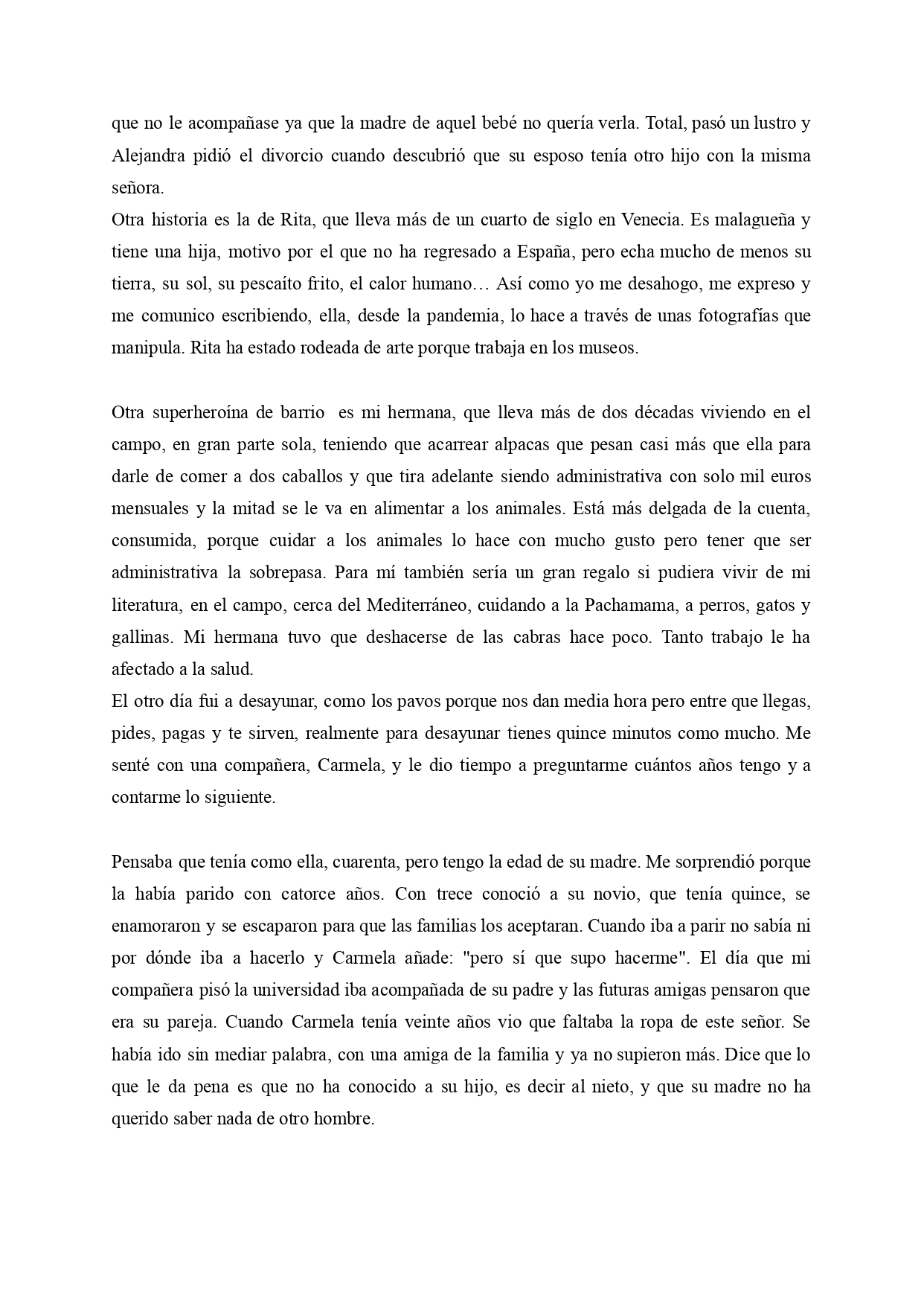 que no le acompañase ya que la madre de aquel bebé no quería verla. Total, pasó un lustro y Alejandra pidió el divorcio cuando descubrió que su esposo tenía otro hijo con la misma señora.
Otra historia es la de Rita, que lleva más de un cuarto de siglo en Venecia. Es malagueña y tiene una hija, motivo por el que no ha regresado a España, pero echa mucho de menos su tierra, su sol, su pescaíto frito, el calor humano… Así como yo me desahogo, me expreso y me comunico escribiendo, ella, desde la pandemia, lo hace a través de unas fotografías que manipula. Rita ha estado rodeada de arte porque trabaja en los museos.

Otra superheroína de barrio es mi hermana, que lleva más de dos décadas viviendo en el campo, en gran parte sola, teniendo que acarrear alpacas que pesan casi más que ella para darle de comer a dos caballos y que tira adelante siendo administrativa con solo mil euros mensuales y la mitad se le va en alimentar a los animales. Está más delgada de la cuenta, consumida, porque cuidar a los animales lo hace con mucho gusto pero tener que ser administrativa la sobrepasa. Para mí también sería un gran regalo si pudiera vivir de mi literatura, en el campo, cerca del Mediterráneo, cuidando a la Pachamama, a perros, gatos y gallinas. Mi hermana tuvo que deshacerse de las cabras hace poco. Tanto trabajo le ha afectado a la salud.
El otro día fui a desayunar, como los pavos porque nos dan media hora pero entre que llegas, pides, pagas y te sirven, realmente para desayunar tienes quince minutos como mucho. Me senté con una compañera, Carmela, y le dio tiempo a preguntarme cuántos años tengo y a contarme lo siguiente.

Pensaba que tenía como ella, cuarenta, pero tengo la edad de su madre. Me sorprendió porque la había parido con catorce años. Con trece conoció a su novio, que tenía quince, se enamoraron y se escaparon para que las familias los aceptaran. Cuando iba a parir no sabía ni por dónde iba a hacerlo y Carmela añade: "pero sí que supo hacerme". El día que mi compañera pisó la universidad iba acompañada de su padre y las futuras amigas pensaron que era su pareja. Cuando Carmela tenía veinte años vio que faltaba la ropa de este señor. Se había ido sin mediar palabra, con una amiga de la familia y ya no supieron más. Dice que lo que le da pena es que no ha conocido a su hijo, es decir al nieto, y que su madre no ha querido saber nada de otro hombre.